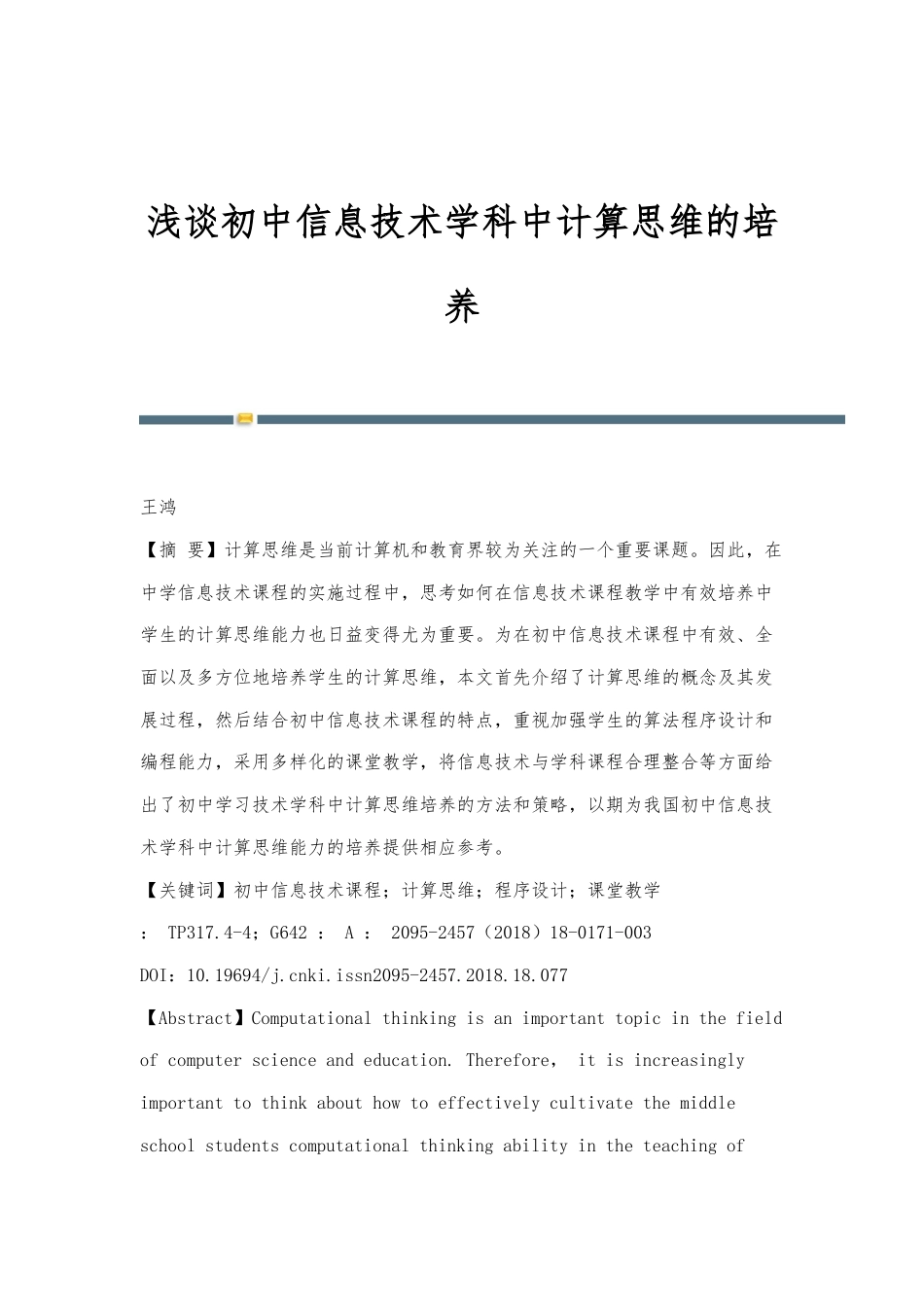 浅谈初中信息技术学科中计算思维的培养

王鸿

【摘 要】计算思维是当前计算机和教育界较为关注的一个重要课题。因此，在中学信息技术课程的实施过程中，思考如何在信息技术课程教学中有效培养中学生的计算思维能力也日益变得尤为重要。为在初中信息技术课程中有效、全面以及多方位地培养学生的计算思维，本文首先介绍了计算思维的概念及其发展过程，然后结合初中信息技术课程的特点，重视加强学生的算法程序设计和编程能力，采用多样化的课堂教学，将信息技术与学科课程合理整合等方面给出了初中学习技术学科中计算思维培养的方法和策略，以期为我国初中信息技术学科中计算思维能力的培养提供相应参考。

【关键词】初中信息技术课程；计算思维；程序设计；课堂教学

： TP317.4-4；G642 ： A ： 2095-2457（2018）18-0171-003

DOI：10.19694/j.cnki.issn2095-2457.2018.18.077

【Abstract】Computational thinking is an important topic in the field of computer science and education. Therefore, it is increasingly important to think about how to effectively cultivate the middle school students computational thinking ability in the teaching of